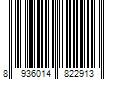 8 936014 822913